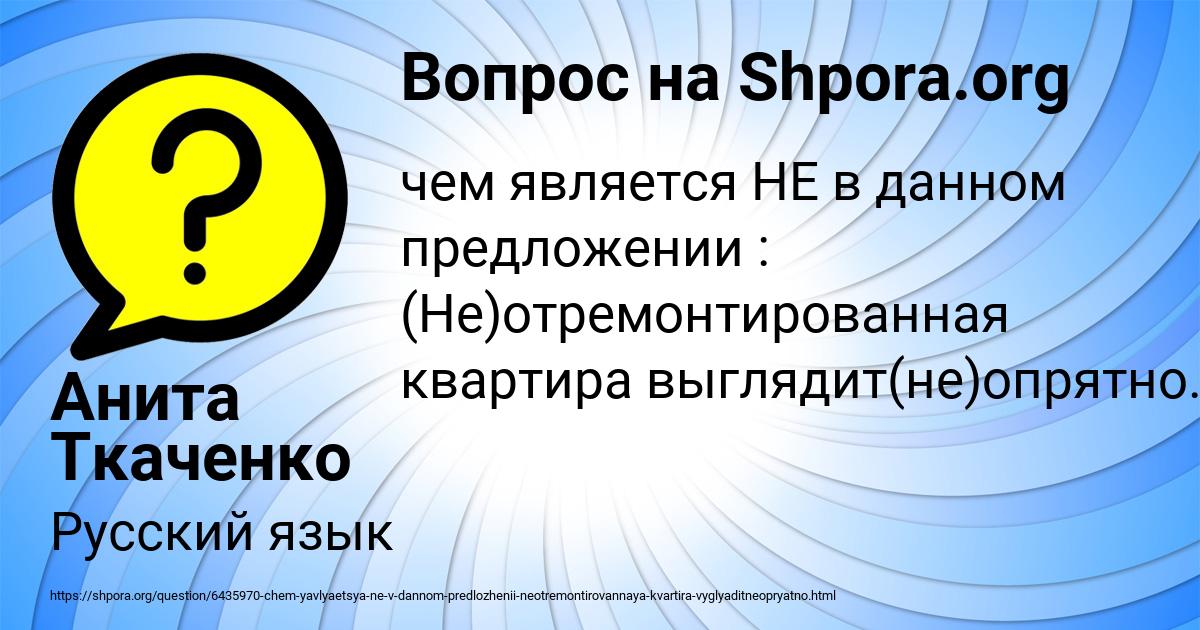 Вопрос на Shpora.org

чем является НЕ в данном предложении : (Не)отремонтированная квартира выглядит(не)опрятно.

Анита Ткаченко

Русский язык

https://shpora.org/question/6435970-chem-yavlyaetsya-ne-v-dannom-predlozhenii-neotremontirovannaya-kvartira-vyglyaditneopryatno.html